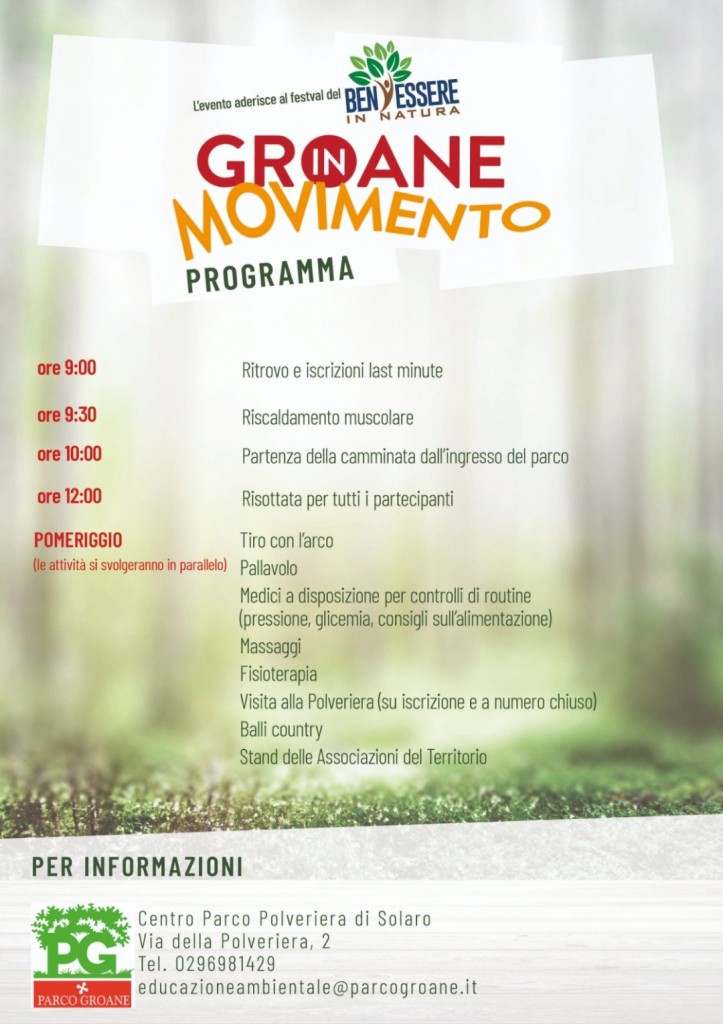 L'evento aderisce al festval del BENESSERE IN NATURA

GROANE IN MOVIMENTO

PROGRAMMA

ore 9:00 Ritrovo e iscrizioni last minute

ore 9:30 Riscaldamento muscolare

ore 10:00 Partenza della camminata dall'ingresso del parco

ore 12:00 Risottata per tutti i partecipanti

POMERIGGIO
(le attività si svolgeranno in parallelo)

Tiro con l'arco
Pallavolo
Medici a disposizione per controlli di routine (pressione, glicemia, consigli sull'alimentazione)
Massaggi
Fisioterapia
Visita alla Polveriera (su iscrizione e a numero chiuso)
Balli country
Stand delle Associazioni del Territorio

PER INFORMAZIONI

PG
PARCO GROANE

Centro Parco Polveriera di Solaro
Via della Polveriera, 2
Tel. 0296981429
educazioneambientale@parcogroane.it